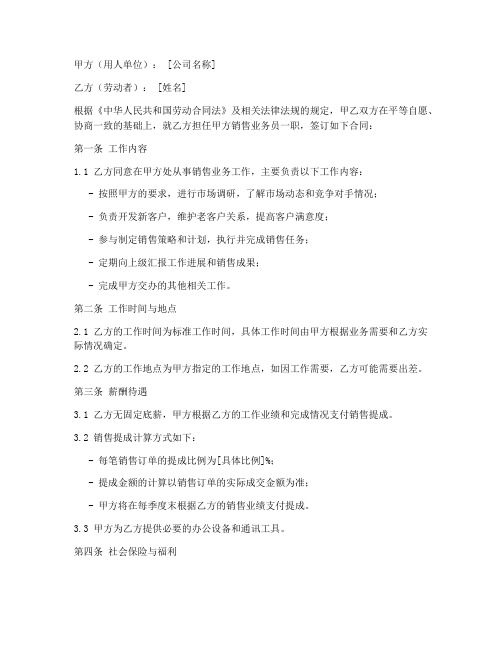 甲方（用人单位）：［公司名称］

乙方（劳动者）：［姓名］

根据《中华人民共和国劳动合同法》及相关法律法规的规定，甲乙双方在平等自愿、协商一致的基础上，就乙方担任甲方销售业务员一职，签订如下合同：

第一条 工作内容

1.1 乙方同意在甲方处从事销售业务工作，主要负责以下工作内容：

- 按照甲方的要求，进行市场调研，了解市场动态和竞争对手情况；

- 负责开发新客户，维护老客户关系，提高客户满意度；

- 参与制定销售策略和计划，执行并完成销售任务；

- 定期向上级汇报工作进展和销售成果；

- 完成甲方交办的其他相关工作。

第二条 工作时间与地点

2.1 乙方的工作时间为标准工作时间，具体工作时间由甲方根据业务需要和乙方实际情况确定。

2.2 乙方的工作地点为甲方指定的工作地点，如因工作需要，乙方可能需要出差。

第三条 薪酬待遇

3.1 乙方无固定底薪，甲方根据乙方的工作业绩和完成情况支付销售提成。

3.2 销售提成计算方式如下：

- 每笔销售订单的提成比例为[具体比例]%；

- 提成金额的计算以销售订单的实际成交金额为准；

- 甲方将在每季度末根据乙方的销售业绩支付提成。

3.3 甲方为乙方提供必要的办公设备和通讯工具。

第四条 社会保险与福利